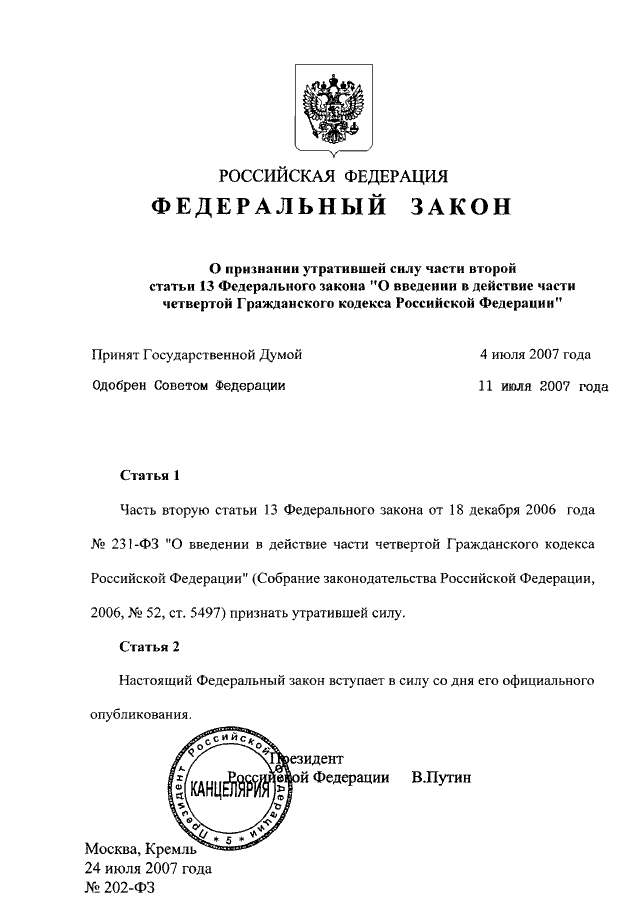 РОССИЙСКАЯ ФЕДЕРАЦИЯ
ФЕДЕРАЛЬНЫЙ ЗАКОН

О признании утратившей силу части второй статьи 13 Федерального закона "О введении в действие части четвертой Гражданского кодекса Российской Федерации"

Принят Государственной Думой 4 июля 2007 года

Одобрен Советом Федерации 11 июля 2007 года

Статья 1

Часть вторую статьи 13 Федерального закона от 18 декабря 2006 года № 231-ФЗ "О введении в действие части четвертой Гражданского кодекса Российской Федерации" (Собрание законодательства Российской Федерации, 2006, № 52, ст. 5497) признать утратившей силу.

Статья 2

Настоящий Федеральный закон вступает в силу со дня его официального опубликования.

Президент Российской Федерации В.Путин

Президент Российской Федерации КАНЦЕЛЯРИЯ 5

Москва, Кремль
24 июля 2007 года
№ 202-ФЗ